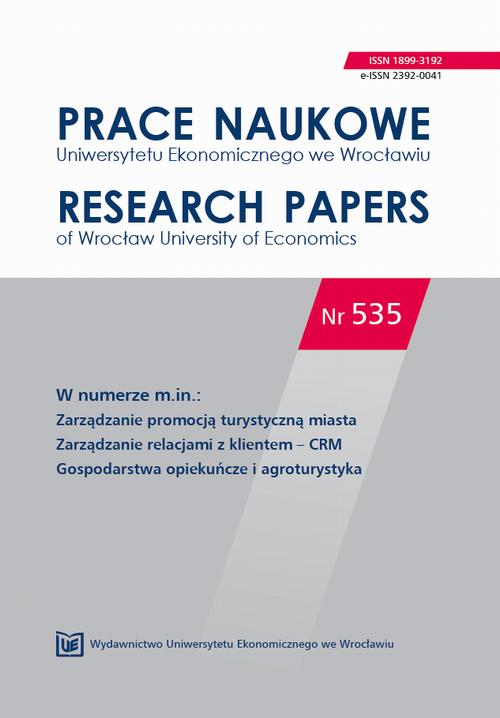 ISSN 1899-3192
e-ISSN 2392-0041

PRACE NAUKOWE
Uniwersytetu Ekonomicznego we Wrocławiu

RESEARCH PAPERS
of Wrocław University of Economics

Nr 535

W numerze m.in.:
Zarządzanie promocją turystyczną miasta
Zarządzanie relacjami z klientem – CRM
Gospodarstwa opiekuńcze i agroturystyka

UE Wydawnictwo Uniwersytetu Ekonomicznego we Wrocławiu